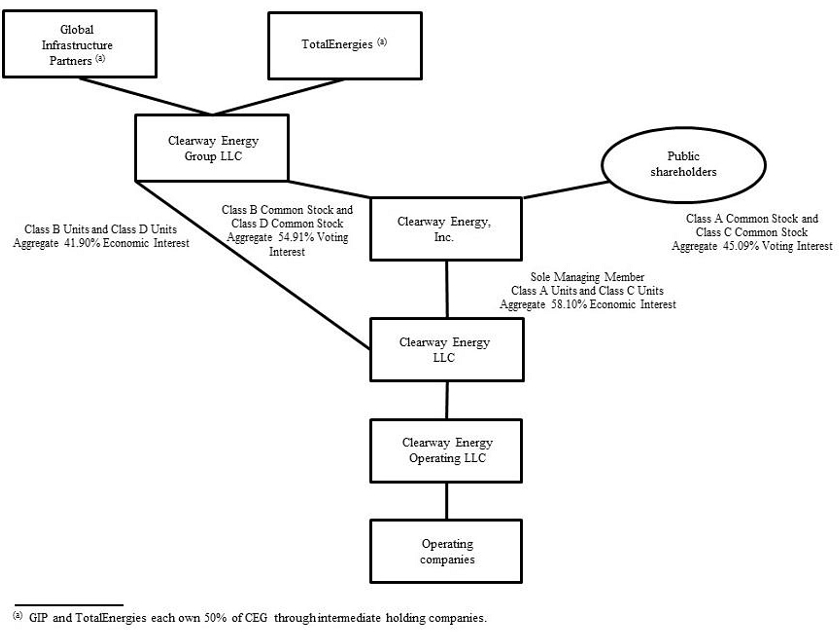 Global Infrastructure Partners $^{(a)}$

TotalEnergies $^{(a)}$

Clearway Energy Group LLC

Public shareholders

Class B Units and Class D Units Aggregate 41.90% Economic Interest

Class B Common Stock and Class D Common Stock Aggregate 54.91% Voting Interest

Clearway Energy, Inc.

Class A Common Stock and Class C Common Stock Aggregate 45.09% Voting Interest

Sole Managing Member Class A Units and Class C Units Aggregate 58.10% Economic Interest

Clearway Energy LLC

Clearway Energy Operating LLC

Operating companies

$^{(a)}$ GIP and TotalEnergies each own 50% of CEG through intermediate holding companies.